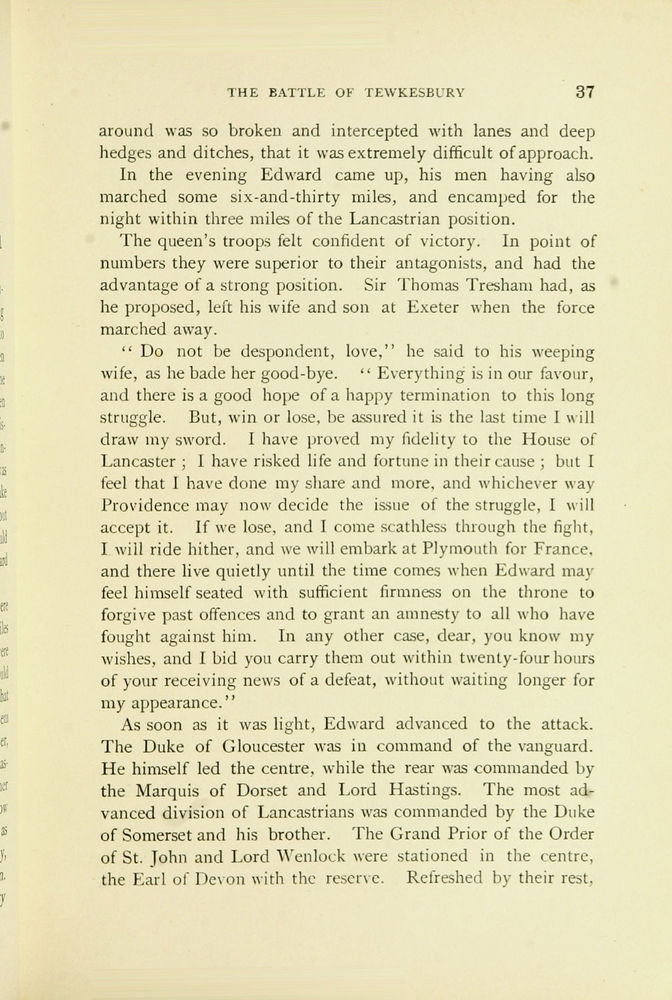 THE BATTLE OF TEWKESBURY 37

around was so broken and intercepted with lanes and deep hedges and ditches, that it was extremely difficult of approach.

In the evening Edward came up, his men having also marched some six-and-thirty miles, and encamped for the night within three miles of the Lancastrian position.

The queen's troops felt confident of victory. In point of numbers they were superior to their antagonists, and had the advantage of a strong position. Sir Thomas Tresham had, as he proposed, left his wife and son at Exeter when the force marched away.

"Do not be despondent, love," he said to his weeping wife, as he bade her good-bye. "Everything is in our favour, and there is a good hope of a happy termination to this long struggle. But, win or lose, be assured it is the last time I will draw my sword. I have proved my fidelity to the House of Lancaster; I have risked life and fortune in their cause; but I feel that I have done my share and more, and whichever way Providence may now decide the issue of the struggle, I will accept it. If we lose, and I come scathless through the fight, I will ride hither, and we will embark at Plymouth for France, and there live quietly until the time comes when Edward may feel himself seated with sufficient firmness on the throne to forgive past offences and to grant an amnesty to all who have fought against him. In any other case, dear, you know my wishes, and I bid you carry them out within twenty-four hours of your receiving news of a defeat, without waiting longer for my appearance."

As soon as it was light, Edward advanced to the attack. The Duke of Gloucester was in command of the vanguard. He himself led the centre, while the rear was commanded by the Marquis of Dorset and Lord Hastings. The most advanced division of Lancastrians was commanded by the Duke of Somerset and his brother. The Grand Prior of the Order of St. John and Lord Wenlock were stationed in the centre, the Earl of Devon with the reserve. Refreshed by their rest,